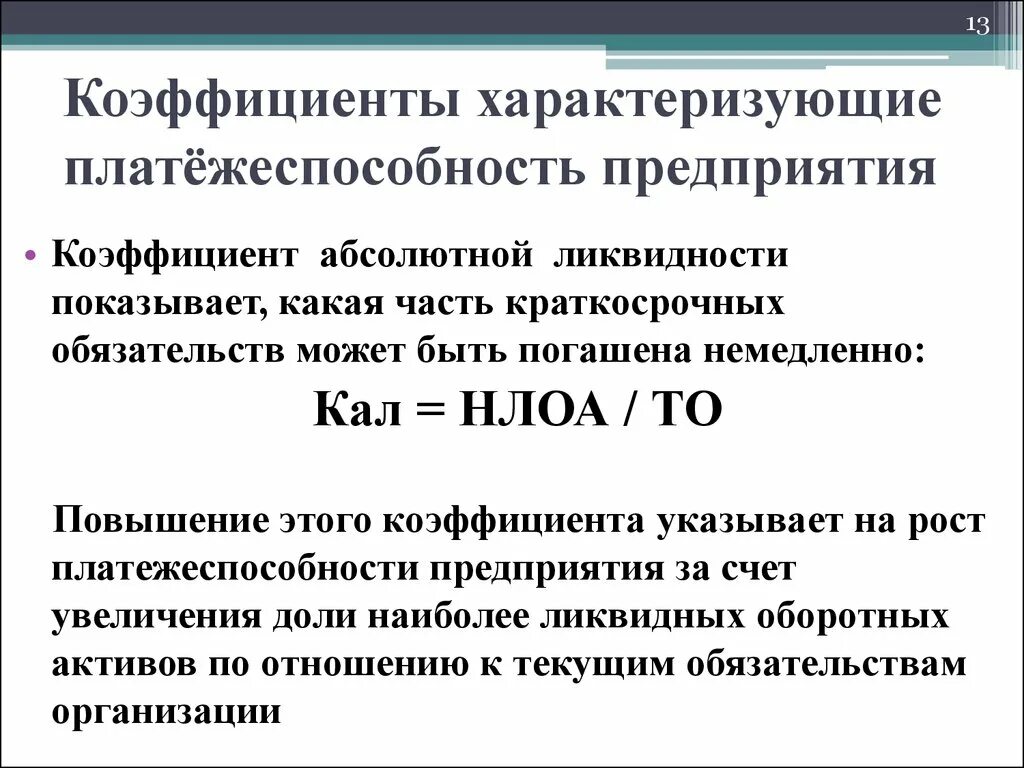 13

Коэффициенты характеризующие платёжеспособность предприятия

• Коэффициент абсолютной ликвидности показывает, какая часть краткосрочных обязательств может быть погашена немедленно:

Кал = НЛОА / ТО

Повышение этого коэффициента указывает на рост платежеспособности предприятия за счет увеличения доли наиболее ликвидных оборотных активов по отношению к текущим обязательствам организации